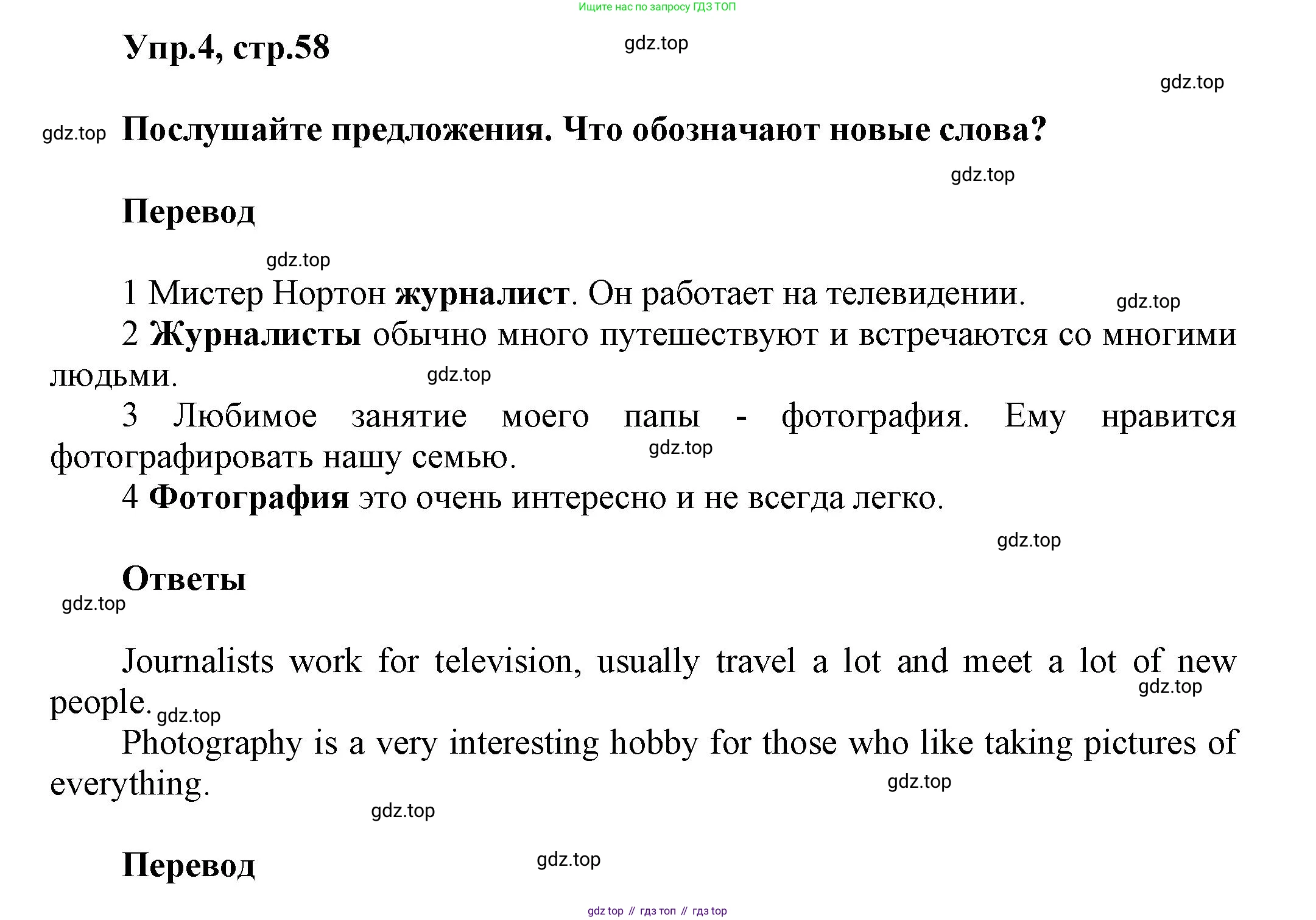 Ищите нас по запросу ГДЗ ТОП

Упр.4, стр.58

gdz.top

gdz.top

gdz.top

Послушайте предложения. Что обозначают новые слова?

gdz.top

Перевод

gdz.top

1 Мистер Нортон журналист. Он работает на телевидении.

gdz.top

2 Журналисты обычно много путешествуют и встречаются со многими людьми.

gdz.top

3 Любимое занятие моего папы - фотография. Ему нравится фотографировать нашу семью.

gdz.top

4 Фотография это очень интересно и не всегда легко.

gdz.top

Ответы

gdz.top

Journalists work for television, usually travel a lot and meet a lot of new people.

gdz.top

gdz.top

Photography is a very interesting hobby for those who like taking pictures of everything.

gdz.top

gdz.top

Перевод

gdz.top

gdz top // гдз топ // гдз top